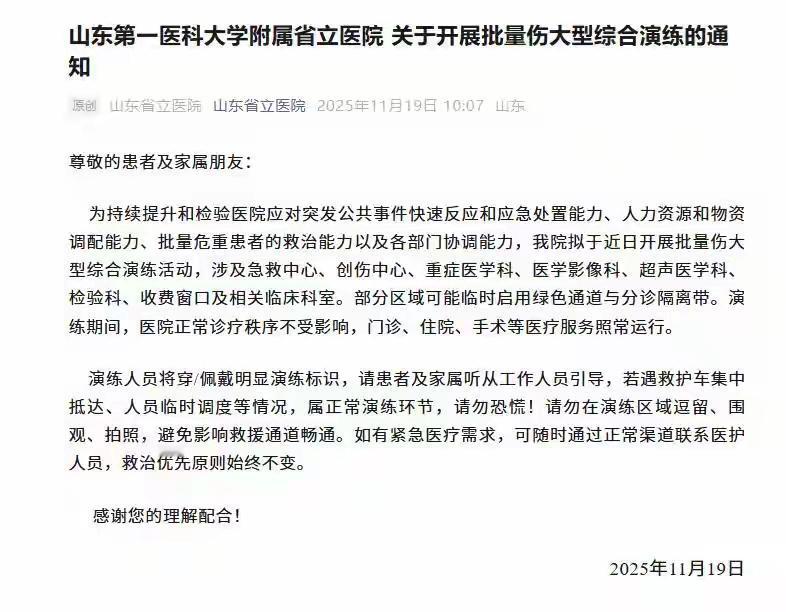 山东第一医科大学附属省立医院 关于开展批量伤大型综合演练的通知

原创 山东省立医院 山东省立医院 2025年11月19日 10:07 山东

尊敬的患者及家属朋友：

为持续提升和检验医院应对突发公共事件快速反应和应急处置能力、人力资源和物资调配能力、批量危重患者的救治能力以及各部门协调能力，我院拟于近日开展批量伤大型综合演练活动，涉及急救中心、创伤中心、重症医学科、医学影像科、超声医学科、检验科、收费窗口及相关临床科室。部分区域可能临时启用绿色通道与分诊隔离带。演练期间，医院正常诊疗秩序不受影响，门诊、住院、手术等医疗服务照常运行。

演练人员将穿/佩戴明显演练标识，请患者及家属听从工作人员引导，若遇救护车集中抵达、人员临时调度等情况，属正常演练环节，请勿恐慌！请勿在演练区域逗留、围观、拍照，避免影响救援通道畅通。如有紧急医疗需求，可随时通过正常渠道联系医护人员，救治优先原则始终不变。

感谢您的理解配合！

2025年11月19日